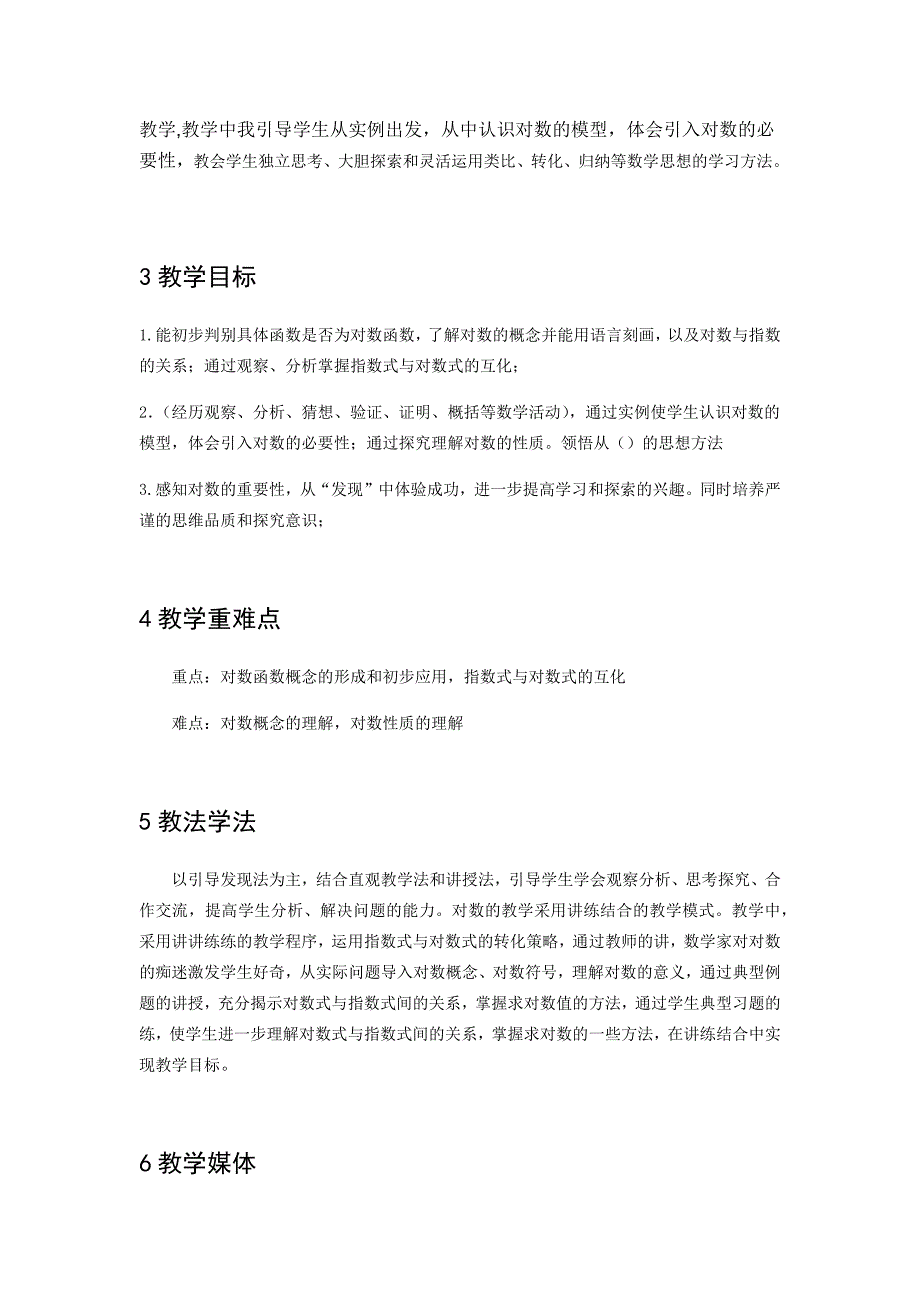 教学,教学中我引导学生从实例出发，从中认识对数的模型，体会引入对数的必要性，教会学生独立思考、大胆探索和灵活运用类比、转化、归纳等数学思想的学习方法。

3 教学目标

1.能初步判别具体函数是否为对数函数，了解对数的概念并能用语言刻画，以及对数与指数的关系；通过观察、分析掌握指数式与对数式的互化；

2.（经历观察、分析、猜想、验证、证明、概括等数学活动），通过实例使学生认识对数的模型，体会引入对数的必要性；通过探究理解对数的性质。领悟从（）的思想方法

3.感知对数的重要性，从“发现”中体验成功，进一步提高学习和探索的兴趣。同时培养严谨的思维品质和探究意识；

4 教学重难点

重点：对数函数概念的形成和初步应用，指数式与对数式的互化

难点：对数概念的理解，对数性质的理解

5 教法学法

以引导发现法为主，结合直观教学法和讲授法，引导学生学会观察分析、思考探究、合作交流，提高学生分析、解决问题的能力。对数的教学采用讲练结合的教学模式。教学中，采用讲讲练练的教学程序，运用指数式与对数式的转化策略，通过教师的讲，数学家对对数的痴迷激发学生好奇，从实际问题导入对数概念、对数符号，理解对数的意义，通过典型例题的讲授，充分揭示对数式与指数式间的关系，掌握求对数值的方法，通过学生典型习题的练，使学生进一步理解对数式与指数式间的关系，掌握求对数的一些方法，在讲练结合中实现教学目标。

6 教学媒体